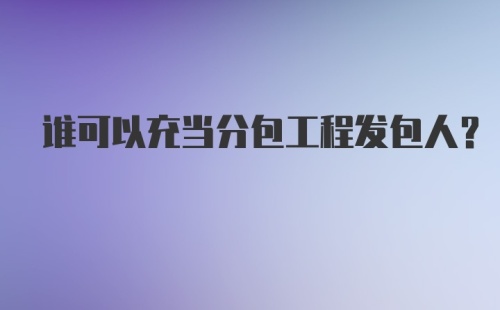 谁可以充当分包工程发包人？